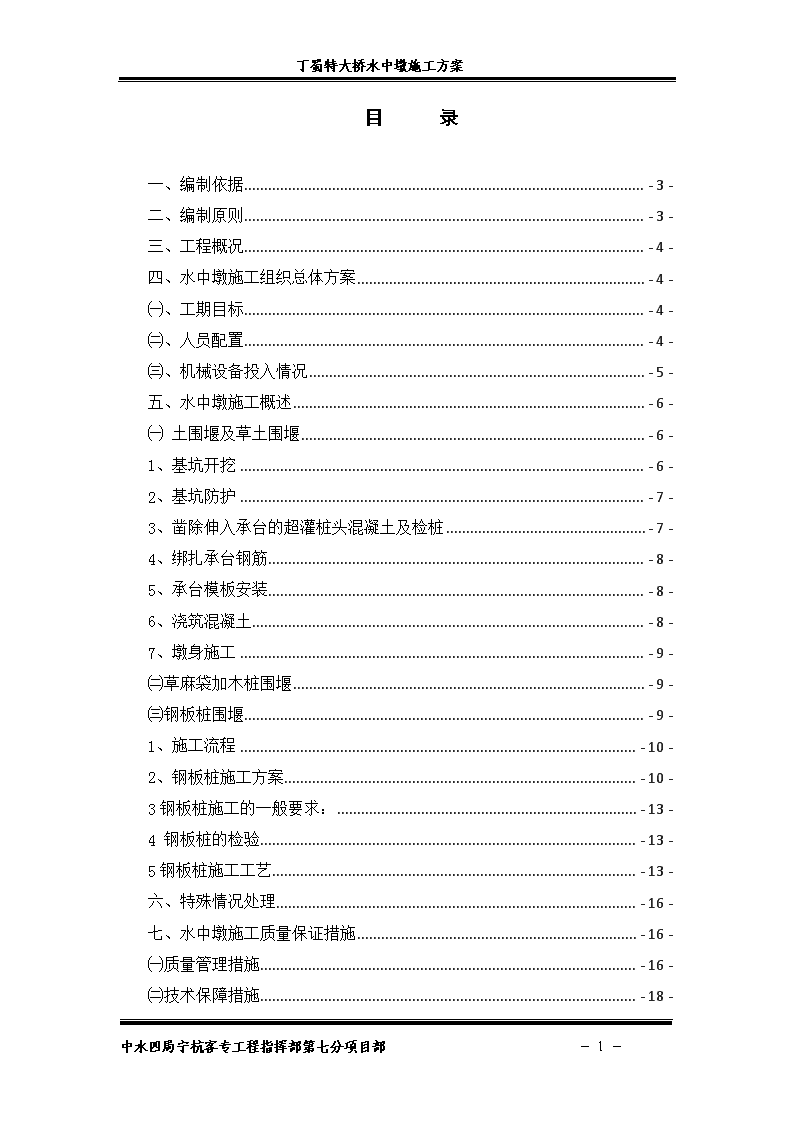 丁蜀特大桥水中墩施工方案

目　　录

一、编制依据 - 3 -
二、编制原则 - 3 -
三、工程概况 - 4 -
四、水中墩施工组织总体方案 - 4 -
㈠、工期目标 - 4 -
㈡、人员配置 - 4 -
㈢、机械设备投入情况 - 5 -
五、水中墩施工概述 - 6 -
㈠ 土围堰及草土围堰 - 6 -
1、基坑开挖 - 6 -
2、基坑防护 - 7 -
3、凿除伸入承台的超灌桩头混凝土及检桩 - 7 -
4、绑扎承台钢筋 - 8 -
5、承台模板安装 - 8 -
6、浇筑混凝土 - 8 -
7、墩身施工 - 9 -
㈡草麻袋加木桩围堰 - 9 -
㈢钢板桩围堰 - 9 -
1、施工流程 - 10 -
2、钢板桩施工方案 - 10 -
3 钢板桩施工的一般要求： - 13 -
4 钢板桩的检验 - 13 -
5 钢板桩施工工艺 - 13 -
六、特殊情况处理 - 16 -
七、水中墩施工质量保证措施 - 16 -
㈠质量管理措施 - 16 -
㈡技术保障措施 - 18 -

中水四局宁杭客专工程指挥部第七分项目部　　－ 1 －